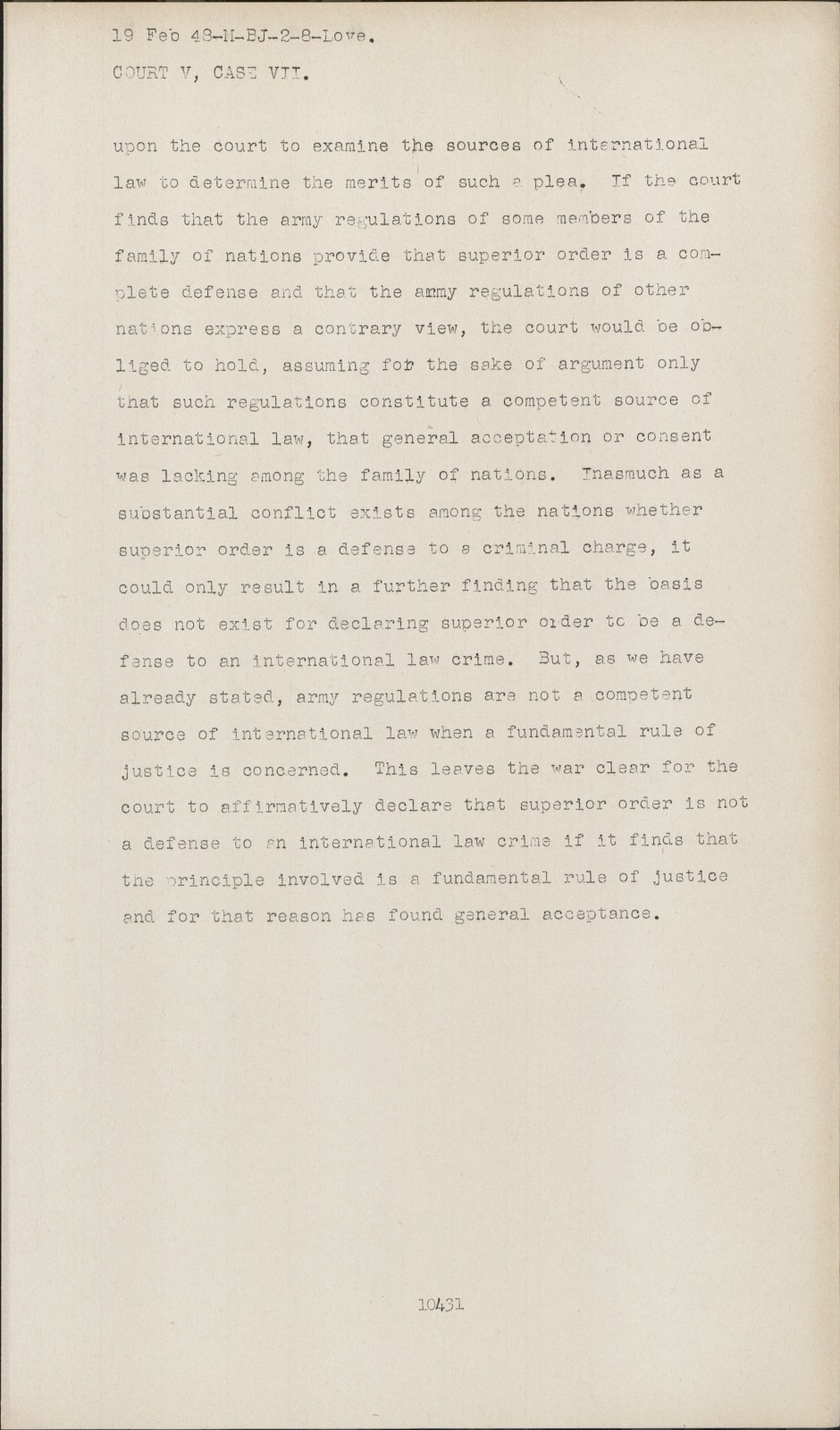 19 Feb 48-M-BJ-2-8-Love.
COURT V, CASE VII.

upon the court to examine the sources of international law to determine the merits of such a plea. If the court finds that the army regulations of some members of the family of nations provide that superior order is a complete defense and that the army regulations of other nations express a contrary view, the court would be obliged to hold, assuming for the sake of argument only that such regulations constitute a competent source of international law, that general acceptation or consent was lacking among the family of nations. Inasmuch as a substantial conflict exists among the nations whether superior order is a defense to a criminal charge, it could only result in a further finding that the basis does not exist for declaring superior order to be a defense to an international law crime. But, as we have already stated, army regulations are not a competent source of international law when a fundamental rule of justice is concerned. This leaves the war clear for the court to affirmatively declare that superior order is not a defense to an international law crime if it finds that the principle involved is a fundamental rule of justice and for that reason has found general acceptance.

10431